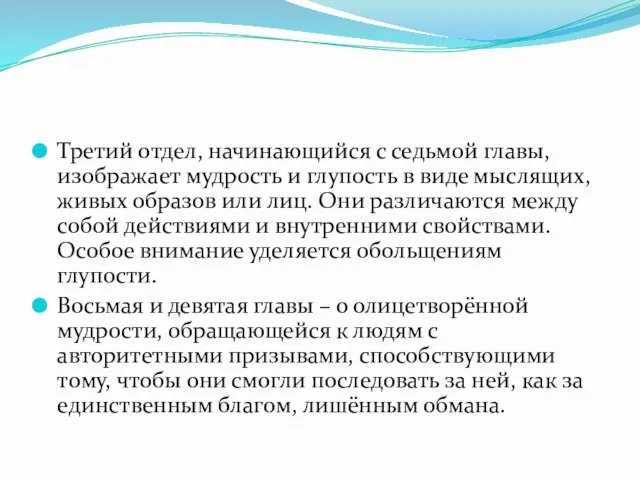 Третий отдел, начинающийся с седьмой главы, изображает мудрость и глупость в виде мыслящих, живых образов или лиц. Они различаются между собой действиями и внутренними свойствами. Особое внимание уделяется обольщениям глупости.

Восьмая и девятая главы – о олицетворённой мудрости, обращающейся к людям с авторитетными призывами, способствующими тому, чтобы они смогли последовать за ней, как за единственным благом, лишённым обмана.